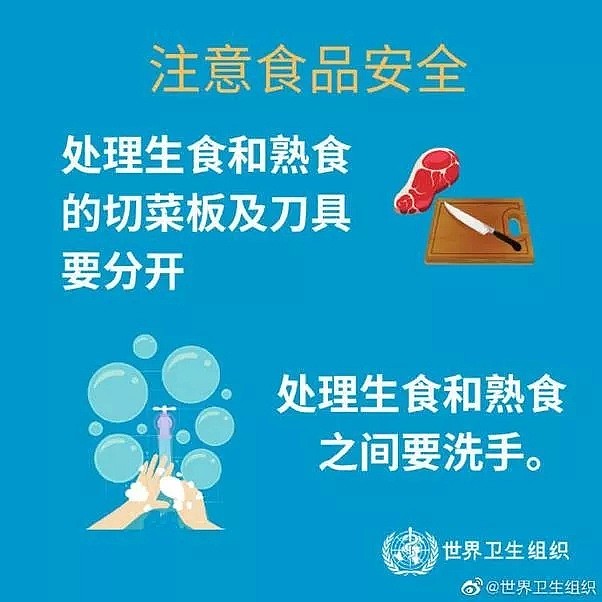 注意食品安全

处理生食和熟食的切菜板及刀具要分开

处理生食和熟食之间要洗手。

世界卫生组织

@世界卫生组织